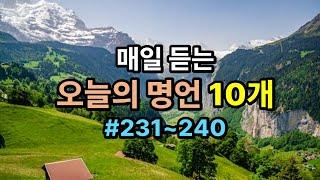 매일 듣는
오늘의 명언 10개
#231~240